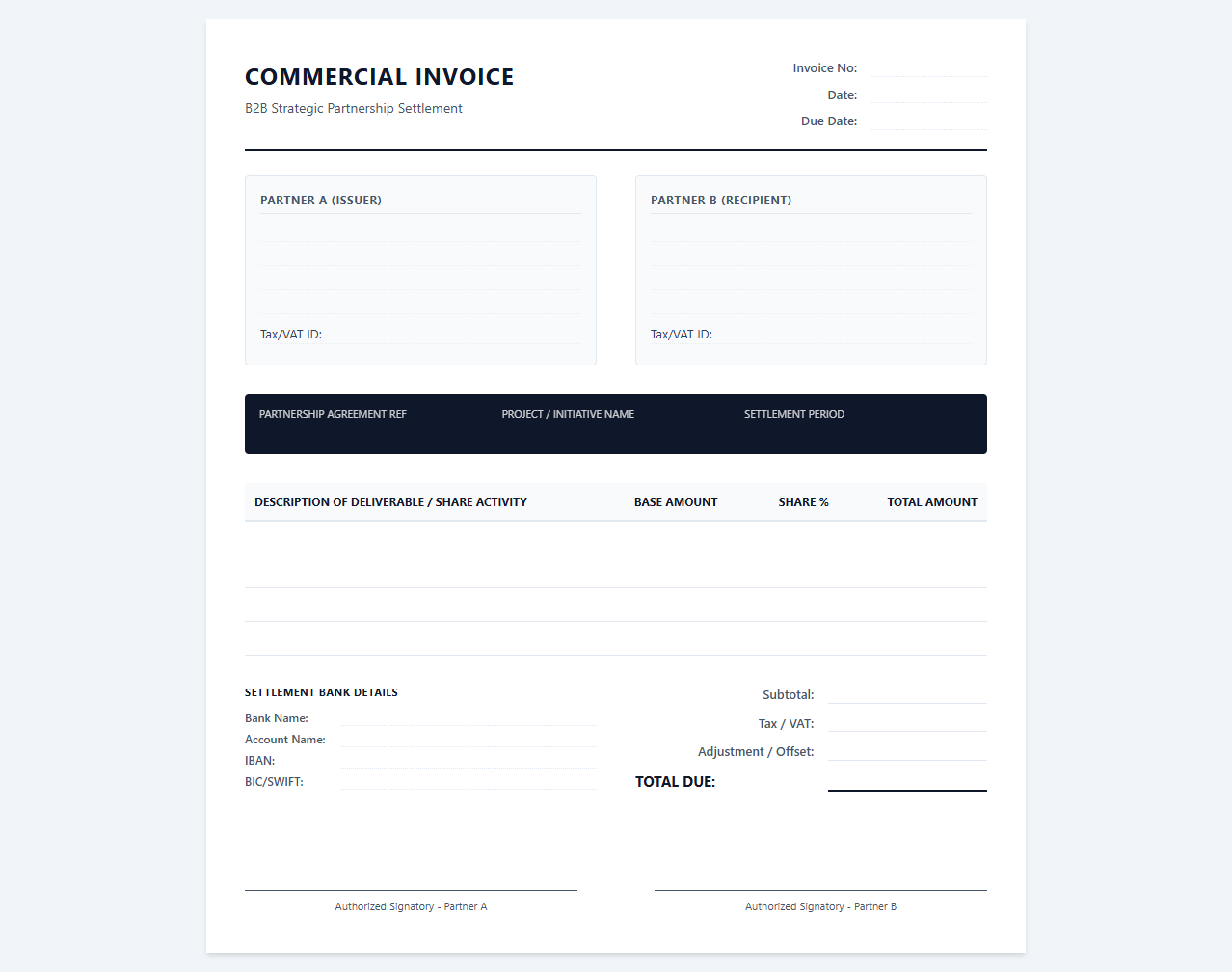 COMMERCIAL INVOICE
B2B Strategic Partnership Settlement

Invoice No:
Date:
Due Date:

PARTNER A (ISSUER)

Tax/VAT ID:

PARTNER B (RECIPIENT)

Tax/VAT ID:

PARTNERSHIP AGREEMENT REF
PROJECT / INITIATIVE NAME
SETTLEMENT PERIOD

| DESCRIPTION OF DELIVERABLE / SHARE ACTIVITY | BASE AMOUNT | SHARE % | TOTAL AMOUNT |
|---|---|---|---|
| | | | |
| | | | |
| | | | |
| | | | |

SETTLEMENT BANK DETAILS
Bank Name:
Account Name:
IBAN:
BIC/SWIFT:

Subtotal:
Tax / VAT:
Adjustment / Offset:
TOTAL DUE:

Authorized Signatory - Partner A
Authorized Signatory - Partner B